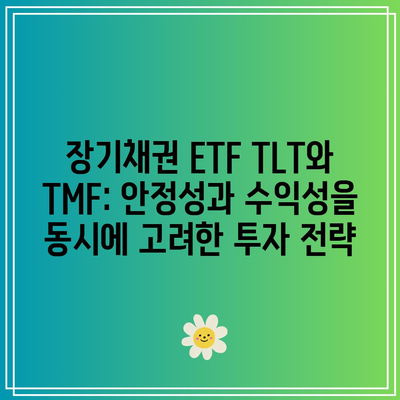 장기채권 ETF TLT와 TMF: 안정성과 수익성을 동시에 고려한 투자 전략